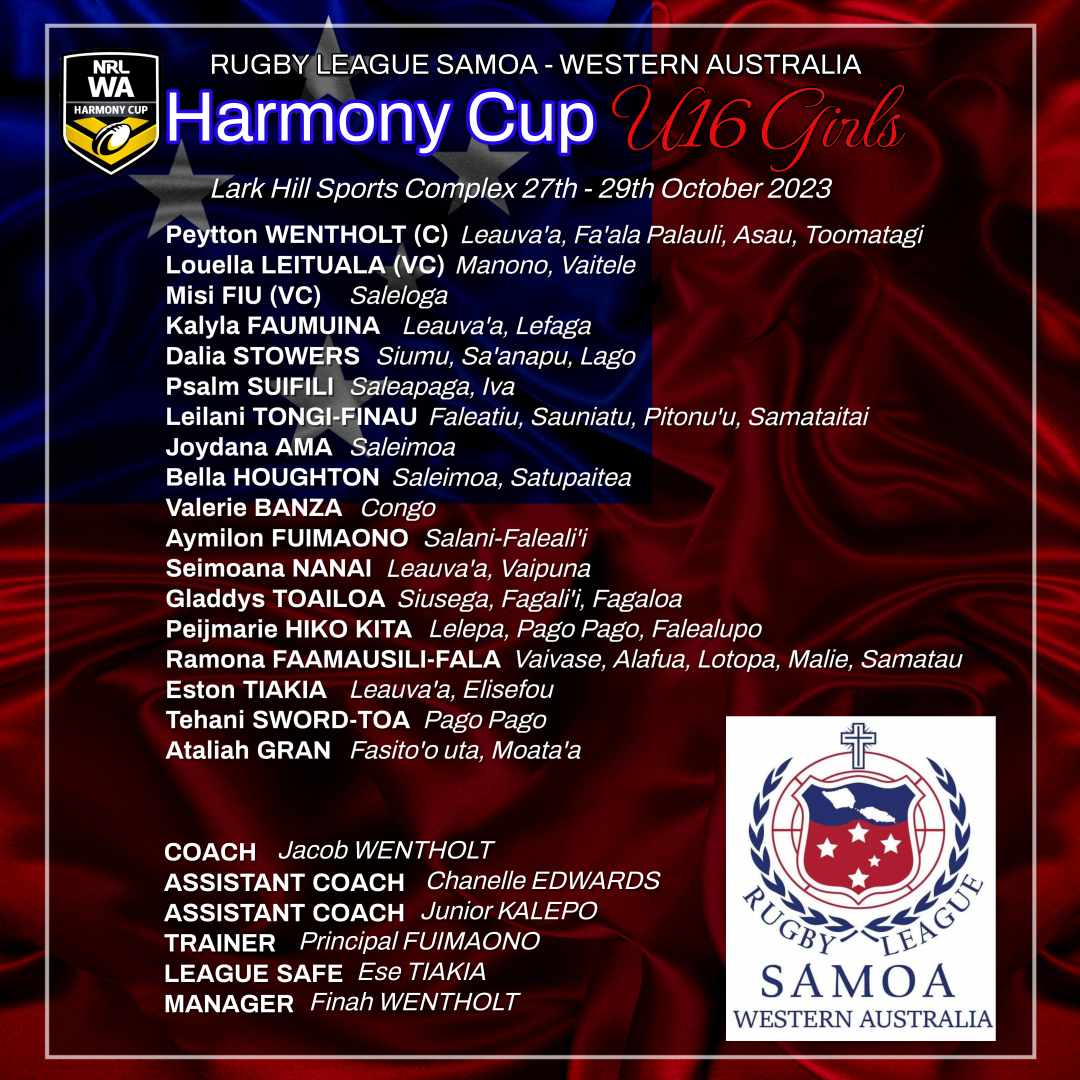 NRL WA HARMONY CUP

RUGBY LEAGUE SAMOA - WESTERN AUSTRALIA

Harmony Cup U16 Girls

Lark Hill Sports Complex 27th - 29th October 2023

Peytton WENTHOLT (C) Leauva'a, Fa'ala Palauli, Asau, Toomatagi
Louella LEITUALA (VC) Manono, Vaitele
Misi FIU (VC) Saleloga
Kalyla FAUMUINA Leauva'a, Lefaga
Dalia STOWERS Siumu, Sa'anapu, Lago
Psalm SUIFILI Saleapaga, Iva
Leilani TONGI-FINAU Faleatiu, Sauniatu, Pitonu'u, Samataitai
Joydana AMA Saleimoa
Bella HOUGHTON Saleimoa, Satupaitea
Valerie BANZA Congo
Aymilon FUIMAONO Salani-Faleali'i
Seimoana NANAI Leauva'a, Vaipuna
Gladdys TOAILOA Siusega, Fagali'i, Fagaloa
Peijmarie HIKO KITA Lelepa, Pago Pago, Falealupo
Ramona FAAMAUSILI-FALA Vaivase, Alafua, Lotopa, Malie, Samatau
Eston TIAKIA Leauva'a, Elisefou
Tehani SWORD-TOA Pago Pago
Ataliah GRAN Fasito'o uta, Moata'a

COACH Jacob WENTHOLT
ASSISTANT COACH Chanelle EDWARDS
ASSISTANT COACH Junior KALEPO
TRAINER Principal FUIMAONO
LEAGUE SAFE Ese TIAKIA
MANAGER Finah WENTHOLT

RUGBY LEAGUE
SAMOA
WESTERN AUSTRALIA